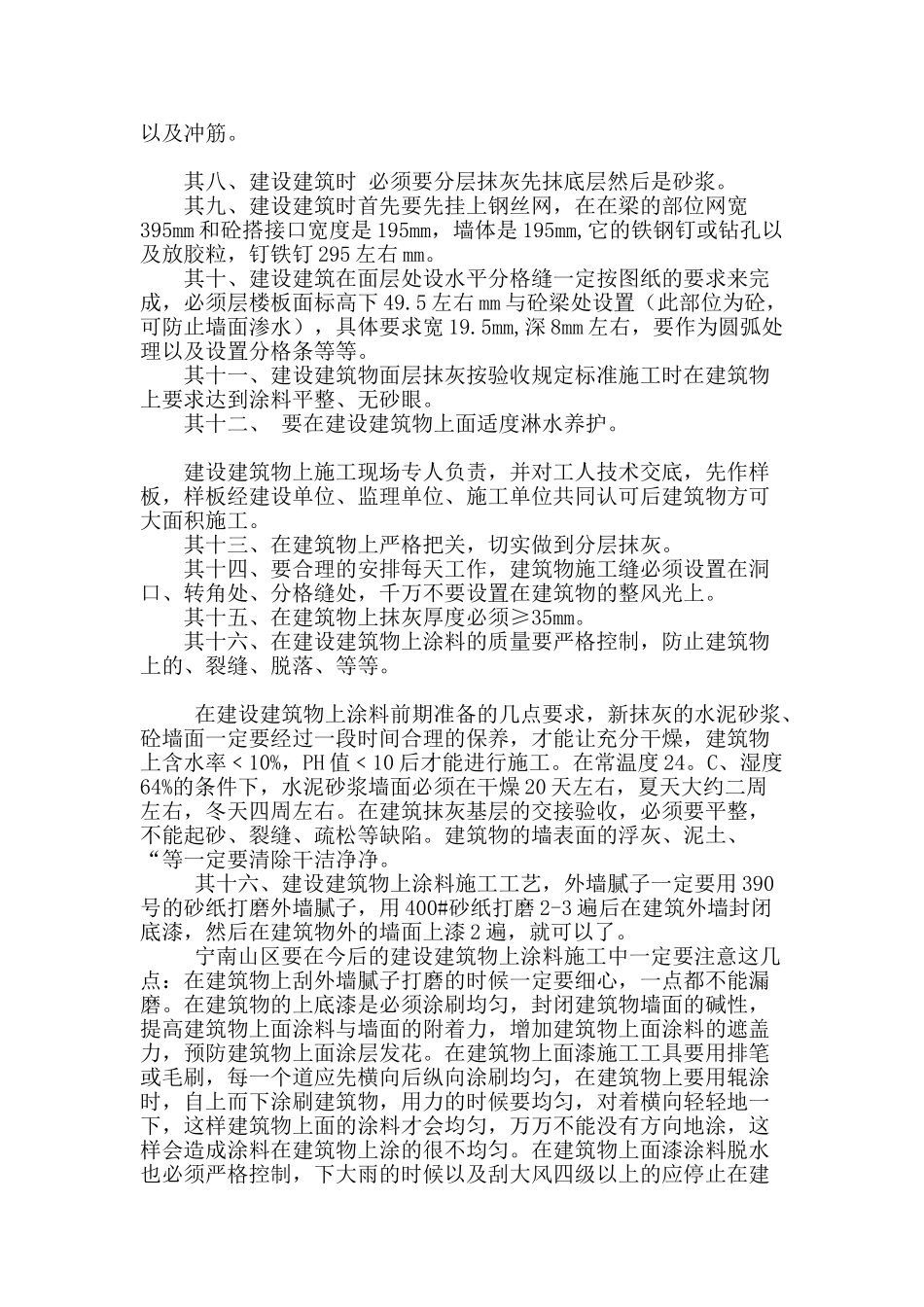 以及冲筋。

其八、建设建筑时 必须要分层抹灰先抹底层然后是砂浆。
其九、建设建筑时首先要先挂上钢丝网，在在梁的部位网宽395mm和砼搭接口宽度是195mm，墙体是195mm,它的铁钢钉或钻孔以及放胶粒，钉铁钉295左右mm。
其十、建设建筑在面层处设水平分格缝一定按图纸的要求来完成，必须层楼板面标高下49.5左右mm与砼梁处设置（此部位为砼，可防止墙面渗水），具体要求宽19.5mm,深8mm左右，要作为圆弧处理以及设置分格条等等。
其十一、建设建筑物面层抹灰按验收规定标准施工时在建筑物上要求达到涂料平整、无砂眼。
其十二、 要在建设建筑物上面适度淋水养护。

建设建筑物上施工现场专人负责，并对工人技术交底，先作样板，样板经建设单位、监理单位、施工单位共同认可后建筑物方可大面积施工。
其十三、在建筑物上严格把关，切实做到分层抹灰。
其十四、要合理的安排每天工作，建筑物施工缝必须设置在洞口、转角处、分格缝处，千万不要设置在建筑物的整风光上。
其十五、在建筑物上抹灰厚度必须≥35mm。
其十六、在建设建筑物上涂料的质量要严格控制，防止建筑物上的、裂缝、脱落、等等。

在建设建筑物上涂料前期准备的几点要求，新抹灰的水泥砂浆、砼墙面一定要经过一段时间合理的保养，才能让充分干燥，建筑物上含水率＜10%，PH值＜10后才能进行施工。在常温度24。C、湿度64%的条件下，水泥砂浆墙面必须在干燥20天左右，夏天大约二周左右，冬天四周左右。在建筑抹灰基层的交接验收，必须要平整，不能起砂、裂缝、疏松等缺陷。建筑物的墙表面的浮灰、泥土、“等一定要清除干洁净净。
其十六、建设建筑物上涂料施工工艺，外墙腻子一定要用390号的砂纸打磨外墙腻子，用400#砂纸打磨2-3遍后在建筑外墙封闭底漆，然后在建筑物外的墙面上漆2遍，就可以了。
宁南山区要在今后的建设建筑物上涂料施工中一定要注意这几点：在建筑物上刮外墙腻子打磨的时候一定要细心，一点都不能漏磨。在建筑物的上底漆是必须涂刷均匀，封闭建筑物墙面的碱性，提高建筑物上面涂料与墙面的附着力，增加建筑物上面涂料的遮盖力，预防建筑物上面涂层发花。在建筑物上面漆施工工具要用排笔或毛刷，每一个道应先横向后纵向涂刷均匀，在建筑物上要用辊涂时，自上而下涂刷建筑物，用力的时候要均匀，对着横向轻轻地一下，这样建筑物上面的涂料才会均匀，万万不能没有方向地涂，这样会造成涂料在建筑物上涂的很不均匀。在建筑物上面漆涂料脱水也必须严格控制，下大雨的时候以及刮大风四级以上的应停止在建